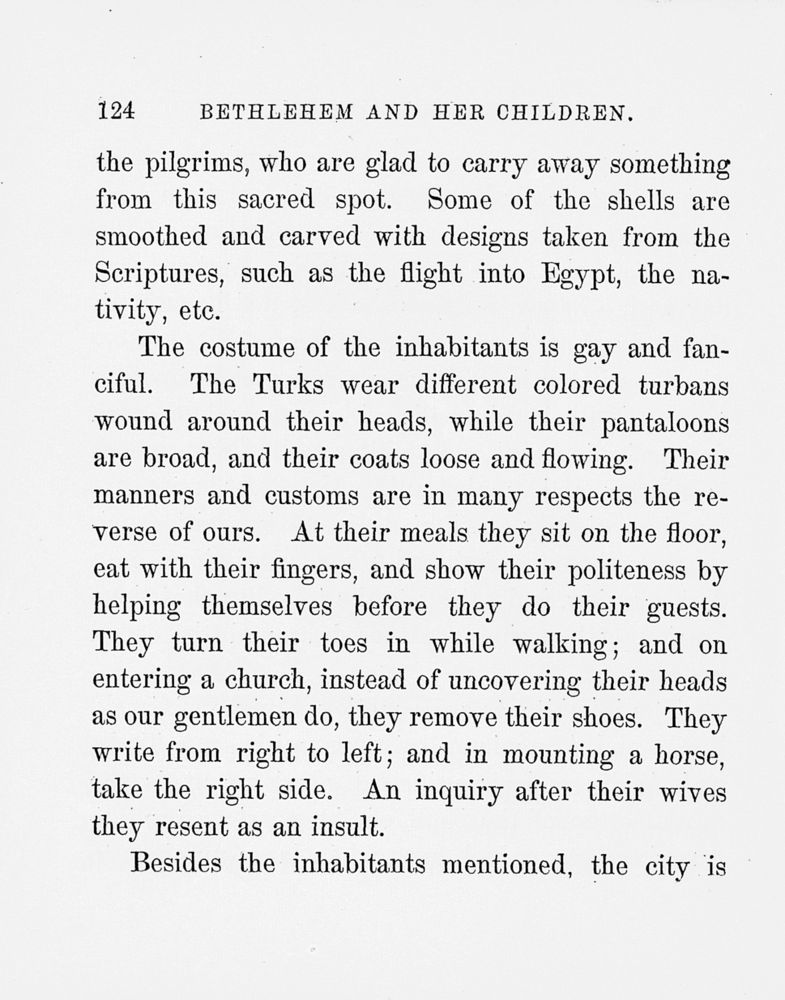 124 BETHLEHEM AND HER CHILDREN.

the pilgrims, who are glad to carry away something from this sacred spot. Some of the shells are smoothed and carved with designs taken from the Scriptures, such as the flight into Egypt, the nativity, etc.

The costume of the inhabitants is gay and fanciful. The Turks wear different colored turbans wound around their heads, while their pantaloons are broad, and their coats loose and flowing. Their manners and customs are in many respects the reverse of ours. At their meals they sit on the floor, eat with their fingers, and show their politeness by helping themselves before they do their guests. They turn their toes in while walking; and on entering a church, instead of uncovering their heads as our gentlemen do, they remove their shoes. They write from right to left; and in mounting a horse, take the right side. An inquiry after their wives they resent as an insult.

Besides the inhabitants mentioned, the city is